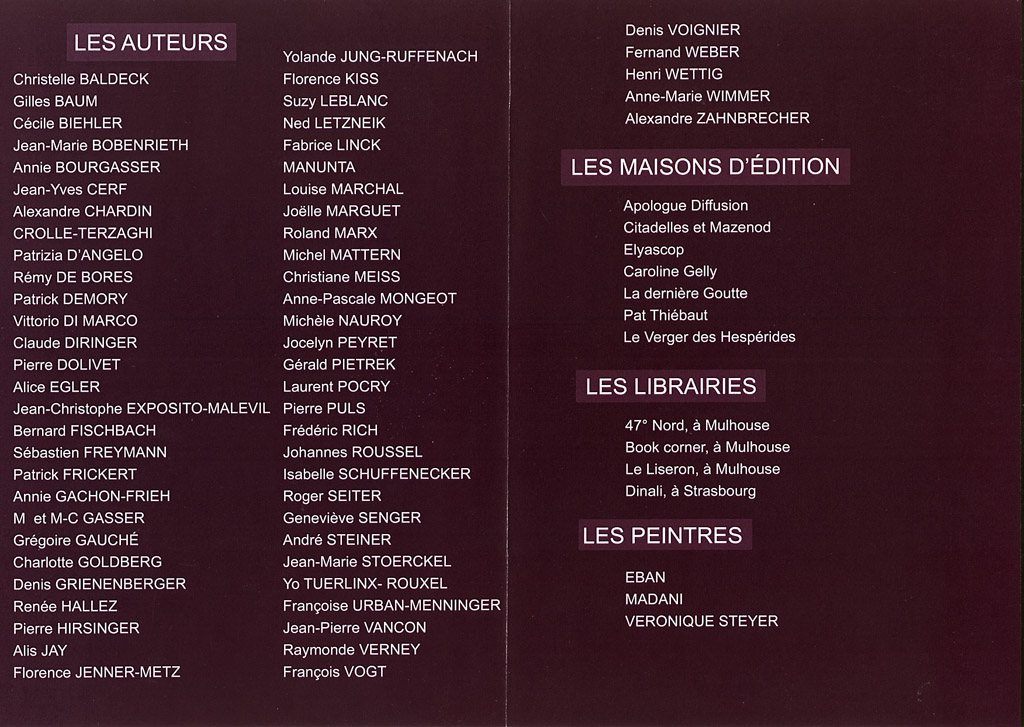 LES AUTEURS

Christelle BALDECK
Gilles BAUM
Cécile BIEHLER
Jean-Marie BOBENRIETH
Annie BOURGASSER
Jean-Yves CERF
Alexandre CHARDIN
CROLLE-TERZAGHI
Patrizia D'ANGELO
Rémy DE BORES
Patrick DEMORY
Vittorio DI MARCO
Claude DIRINGER
Pierre DOLIVET
Alice EGLER
Jean-Christophe EXPOSITO-MALEVIL
Bernard FISCHBACH
Sébastien FREYMANN
Patrick FRICKERT
Annie GACHON-FRIEH
M et M-C GASSER
Grégoire GAUCHÉ
Charlotte GOLDBERG
Denis GRIENENBERGER
Renée HALLEZ
Pierre HIRSINGER
Alis JAY
Florence JENNER-METZ

Yolande JUNG-RUFFENACH
Florence KISS
Suzy LEBLANC
Ned LETZNEIK
Fabrice LINCK
MANUNTA
Louise MARCHAL
Joëlle MARGUET
Roland MARX
Michel MATTERN
Christiane MEISS
Anne-Pascale MONGEOT
Michèle NAUROY
Jocelyn PEYRET
Gérald PIETREK
Laurent POCRY
Pierre PULS
Frédéric RICH
Johannes ROUSSEL
Isabelle SCHUFFENECKER
Roger SEITER
Geneviève SENGER
André STEINER
Jean-Marie STOERCKEL
Yo TUERLINX- ROUXEL
Françoise URBAN-MENNINGER
Jean-Pierre VANCON
Raymonde VERNEY
François VOGT

Denis VOIGNIER
Fernand WEBER
Henri WETTIG
Anne-Marie WIMMER
Alexandre ZAHNBRECHER

LES MAISONS D'ÉDITION

Apologue Diffusion
Citadelles et Mazenod
Elyascop
Caroline Gelly
La dernière Goutte
Pat Thiébaut
Le Verger des Hespérides

LES LIBRAIRIES

47° Nord, à Mulhouse
Book corner, à Mulhouse
Le Liseron, à Mulhouse
Dinali, à Strasbourg

LES PEINTRES

EBAN
MADANI
VERONIQUE STEYER